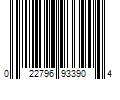 0 22796 93390 4